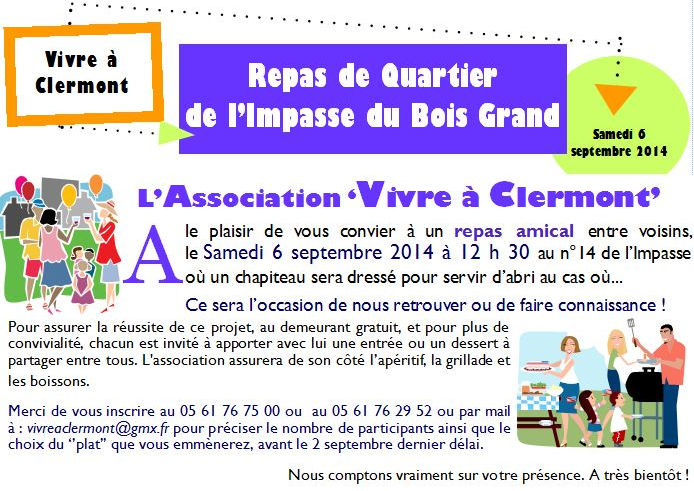 Vivre à Clermont

Repas de Quartier de l'Impasse du Bois Grand

Samedi 6 septembre 2014

L'Association 'Vivre à Clermont'

A le plaisir de vous convier à un repas amical entre voisins, le Samedi 6 septembre 2014 à 12 h 30 au n°14 de l'Impasse où un chapiteau sera dressé pour servir d'abri au cas où...

Ce sera l'occasion de nous retrouver ou de faire connaissance !

Pour assurer la réussite de ce projet, au demeurant gratuit, et pour plus de convivialité, chacun est invité à apporter avec lui une entrée ou un dessert à partager entre tous. L'association assurera de son côté l'apéritif, la grillade et les boissons.

Merci de vous inscrire au 05 61 76 75 00 ou au 05 61 76 29 52 ou par mail à : vivreaclermont@gmx.fr pour préciser le nombre de participants ainsi que le choix du "plat" que vous emmènerez, avant le 2 septembre dernier délai.

Nous comptons vraiment sur votre présence. A très bientôt !